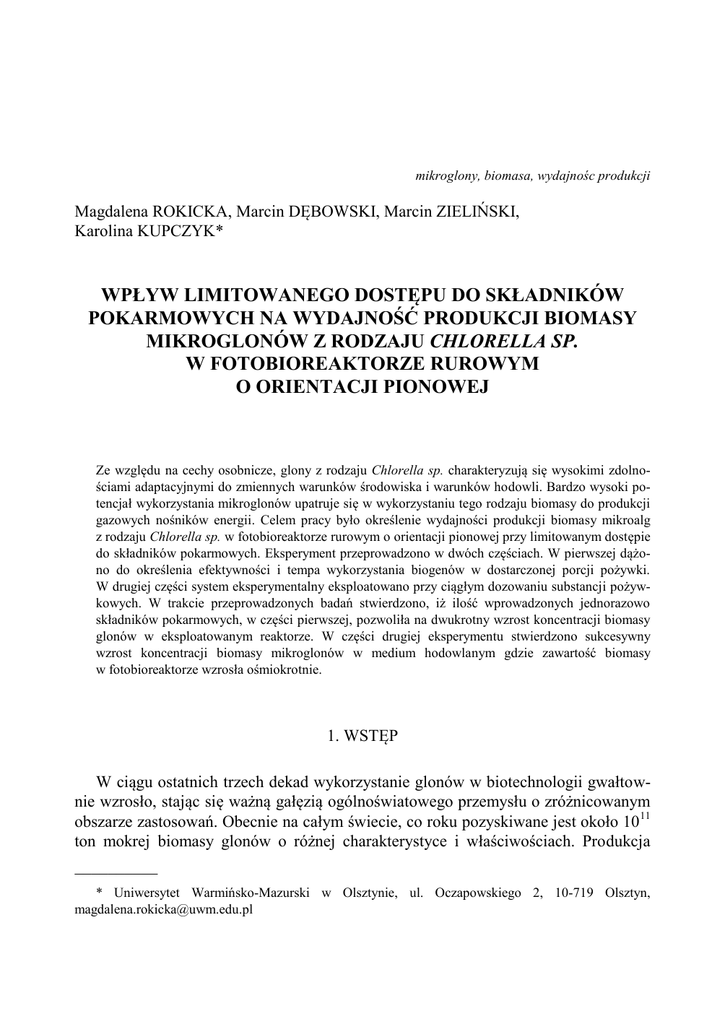 mikroglony, biomasa, wydajnośc produkcji

Magdalena ROKICKA, Marcin DĘBOWSKI, Marcin ZIELIŃSKI, Karolina KUPCZYK*

WPŁYW LIMITOWANEGO DOSTĘPU DO SKŁADNIKÓW POKARMOWYCH NA WYDAJNOŚĆ PRODUKCJI BIOMASY MIKROGLONÓW Z RODZAJU CHLORELLA SP. W FOTOBIOREAKTORZE RUROWYM O ORIENTACJI PIONOWEJ

Ze względu na cechy osobnicze, glony z rodzaju Chlorella sp. charakteryzują się wysokimi zdolnościami adaptacyjnymi do zmiennych warunków środowiska i warunków hodowli. Bardzo wysoki potencjał wykorzystania mikroglonów upatruje się w wykorzystaniu tego rodzaju biomasy do produkcji gazowych nośników energii. Celem pracy było określenie wydajności produkcji biomasy mikroalg z rodzaju Chlorella sp. w fotobioreaktorze rurowym o orientacji pionowej przy limitowanym dostępie do składników pokarmowych. Eksperyment przeprowadzono w dwóch częściach. W pierwszej dążono do określenia efektywności i tempa wykorzystania biogenów w dostarczonej porcji pożywki. W drugiej części system eksperymentalny eksploatowano przy ciągłym dozowaniu substancji pożywkowych. W trakcie przeprowadzonych badań stwierdzono, iż ilość wprowadzonych jednorazowo składników pokarmowych, w części pierwszej, pozwoliła na dwukrotny wzrost koncentracji biomasy glonów w eksploatowanym reaktorze. W części drugiej eksperymentu stwierdzono sukcesywny wzrost koncentracji biomasy mikroglonów w medium hodowlanym gdzie zawartość biomasy w fotobioreaktorze wzrosła ośmiokrotnie.

1. WSTĘP

W ciągu ostatnich trzech dekad wykorzystanie glonów w biotechnologii gwałtownie wzrosło, stając się ważną gałęzią ogólnoświatowego przemysłu o zróżnicowanym obszarze zastosowań. Obecnie na całym świecie, co roku pozyskiwane jest około $10^{11}$ ton mokrej biomasy glonów o różnej charakterystyce i właściwościach. Produkcja

* Uniwersytet Warmińsko-Mazurski w Olsztynie, ul. Oczapowskiego 2, 10-719 Olsztyn, magdalena.rokicka@uwm.edu.pl